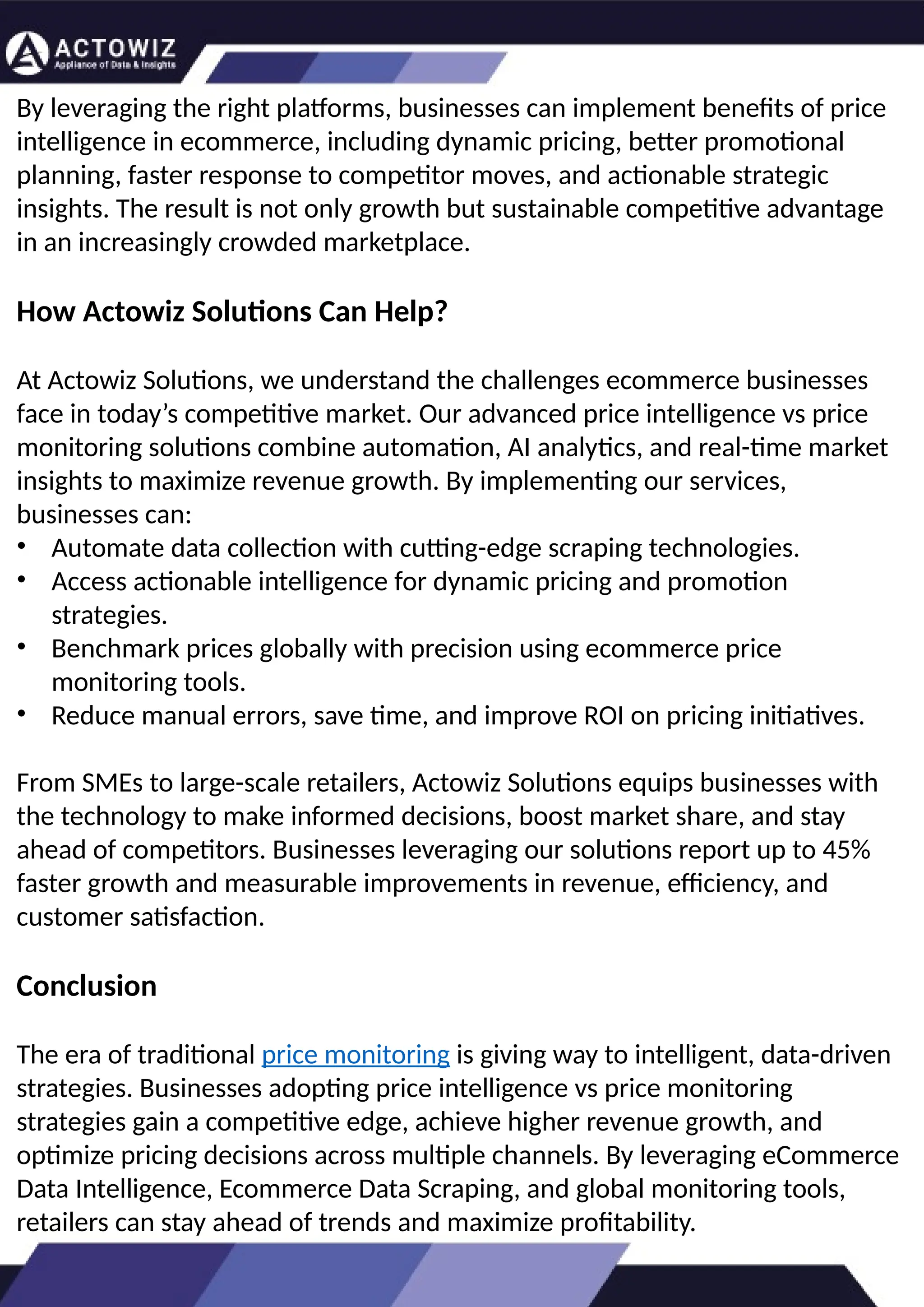 ACTOWIZ
Appliance of Data & Insights

By leveraging the right platforms, businesses can implement benefits of price intelligence in ecommerce, including dynamic pricing, better promotional planning, faster response to competitor moves, and actionable strategic insights. The result is not only growth but sustainable competitive advantage in an increasingly crowded marketplace.

How Actowiz Solutions Can Help?

At Actowiz Solutions, we understand the challenges ecommerce businesses face in today's competitive market. Our advanced price intelligence vs price monitoring solutions combine automation, AI analytics, and real-time market insights to maximize revenue growth. By implementing our services, businesses can:
• Automate data collection with cutting-edge scraping technologies.
• Access actionable intelligence for dynamic pricing and promotion strategies.
• Benchmark prices globally with precision using ecommerce price monitoring tools.
• Reduce manual errors, save time, and improve ROI on pricing initiatives.

From SMEs to large-scale retailers, Actowiz Solutions equips businesses with the technology to make informed decisions, boost market share, and stay ahead of competitors. Businesses leveraging our solutions report up to 45% faster growth and measurable improvements in revenue, efficiency, and customer satisfaction.

Conclusion

The era of traditional price monitoring is giving way to intelligent, data-driven strategies. Businesses adopting price intelligence vs price monitoring strategies gain a competitive edge, achieve higher revenue growth, and optimize pricing decisions across multiple channels. By leveraging eCommerce Data Intelligence, Ecommerce Data Scraping, and global monitoring tools, retailers can stay ahead of trends and maximize profitability.